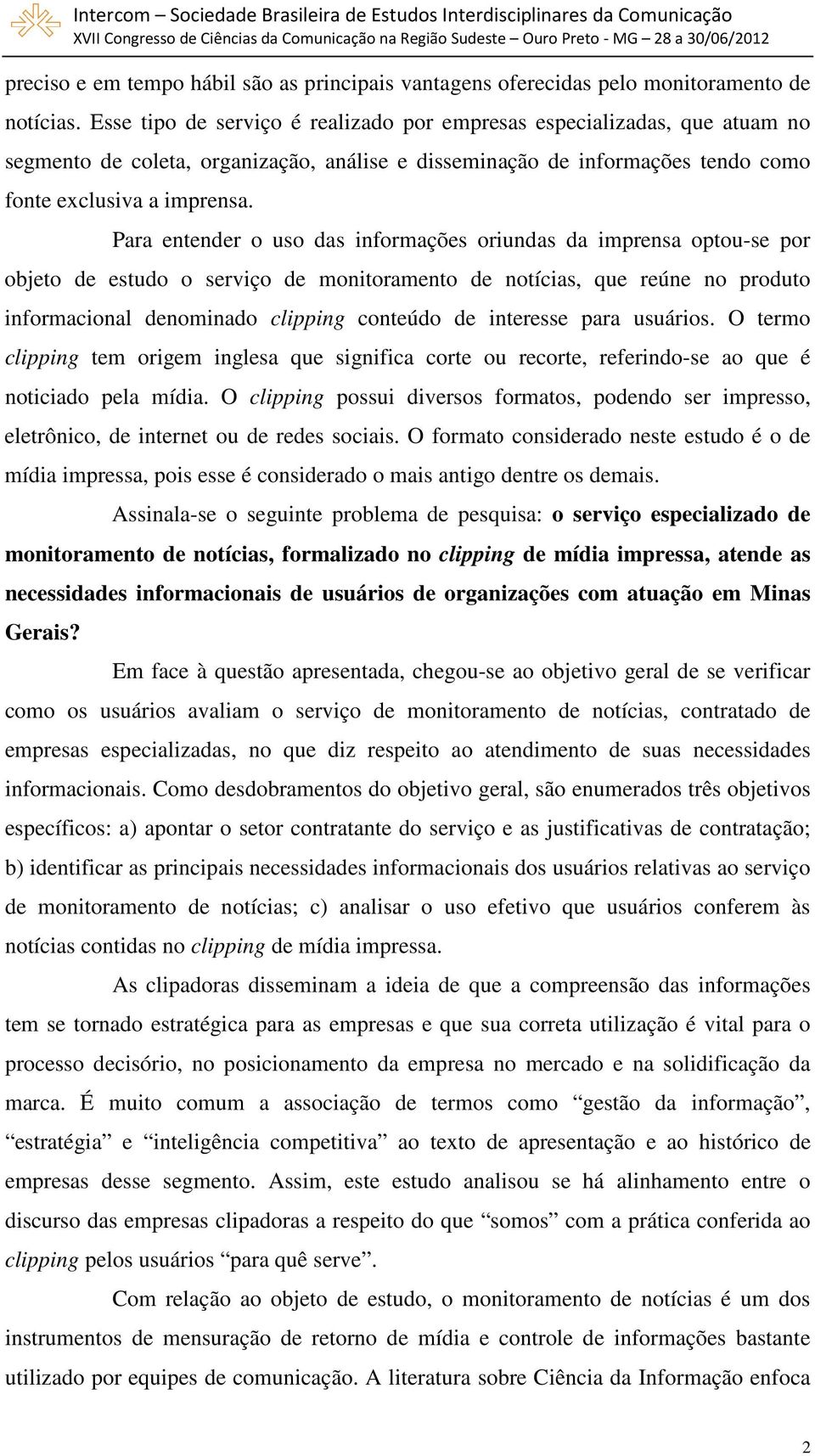 Intercom – Sociedade Brasileira de Estudos Interdisciplinares da Comunicação
XVII Congresso de Ciências da Comunicação na Região Sudeste – Ouro Preto - MG – 28 a 30/06/2012

preciso e em tempo hábil são as principais vantagens oferecidas pelo monitoramento de notícias. Esse tipo de serviço é realizado por empresas especializadas, que atuam no segmento de coleta, organização, análise e disseminação de informações tendo como fonte exclusiva a imprensa.

Para entender o uso das informações oriundas da imprensa optou-se por objeto de estudo o serviço de monitoramento de notícias, que reúne no produto informacional denominado clipping conteúdo de interesse para usuários. O termo clipping tem origem inglesa que significa corte ou recorte, referindo-se ao que é noticiado pela mídia. O clipping possui diversos formatos, podendo ser impresso, eletrônico, de internet ou de redes sociais. O formato considerado neste estudo é o de mídia impressa, pois esse é considerado o mais antigo dentre os demais.

Assinala-se o seguinte problema de pesquisa: o serviço especializado de monitoramento de notícias, formalizado no clipping de mídia impressa, atende as necessidades informacionais de usuários de organizações com atuação em Minas Gerais?

Em face à questão apresentada, chegou-se ao objetivo geral de se verificar como os usuários avaliam o serviço de monitoramento de notícias, contratado de empresas especializadas, no que diz respeito ao atendimento de suas necessidades informacionais. Como desdobramentos do objetivo geral, são enumerados três objetivos específicos: a) apontar o setor contratante do serviço e as justificativas de contratação; b) identificar as principais necessidades informacionais dos usuários relativas ao serviço de monitoramento de notícias; c) analisar o uso efetivo que usuários conferem às notícias contidas no clipping de mídia impressa.

As clipadoras disseminam a ideia de que a compreensão das informações tem se tornado estratégica para as empresas e que sua correta utilização é vital para o processo decisório, no posicionamento da empresa no mercado e na solidificação da marca. É muito comum a associação de termos como “gestão da informação”, “estratégia” e “inteligência competitiva” ao texto de apresentação e ao histórico de empresas desse segmento. Assim, este estudo analisou se há alinhamento entre o discurso das empresas clipadoras a respeito do que “somos” com a prática conferida ao clipping pelos usuários “para quê serve”.

Com relação ao objeto de estudo, o monitoramento de notícias é um dos instrumentos de mensuração de retorno de mídia e controle de informações bastante utilizado por equipes de comunicação. A literatura sobre Ciência da Informação enfoca

2